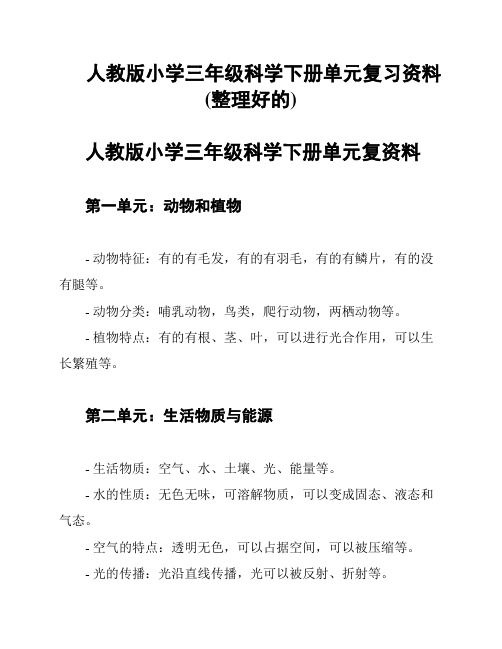 人教版小学三年级科学下册单元复习资料(整理好的)

人教版小学三年级科学下册单元复资料

第一单元：动物和植物

- 动物特征：有的有毛发，有的有羽毛，有的有鳞片，有的没有腿等。

- 动物分类：哺乳动物，鸟类，爬行动物，两栖动物等。

- 植物特点：有的有根、茎、叶，可以进行光合作用，可以生长繁殖等。

第二单元：生活物质与能源

- 生活物质：空气、水、土壤、光、能量等。

- 水的性质：无色无味，可溶解物质，可以变成固态、液态和气态。

- 空气的特点：透明无色，可以占据空间，可以被压缩等。

- 光的传播：光沿直线传播，光可以被反射、折射等。